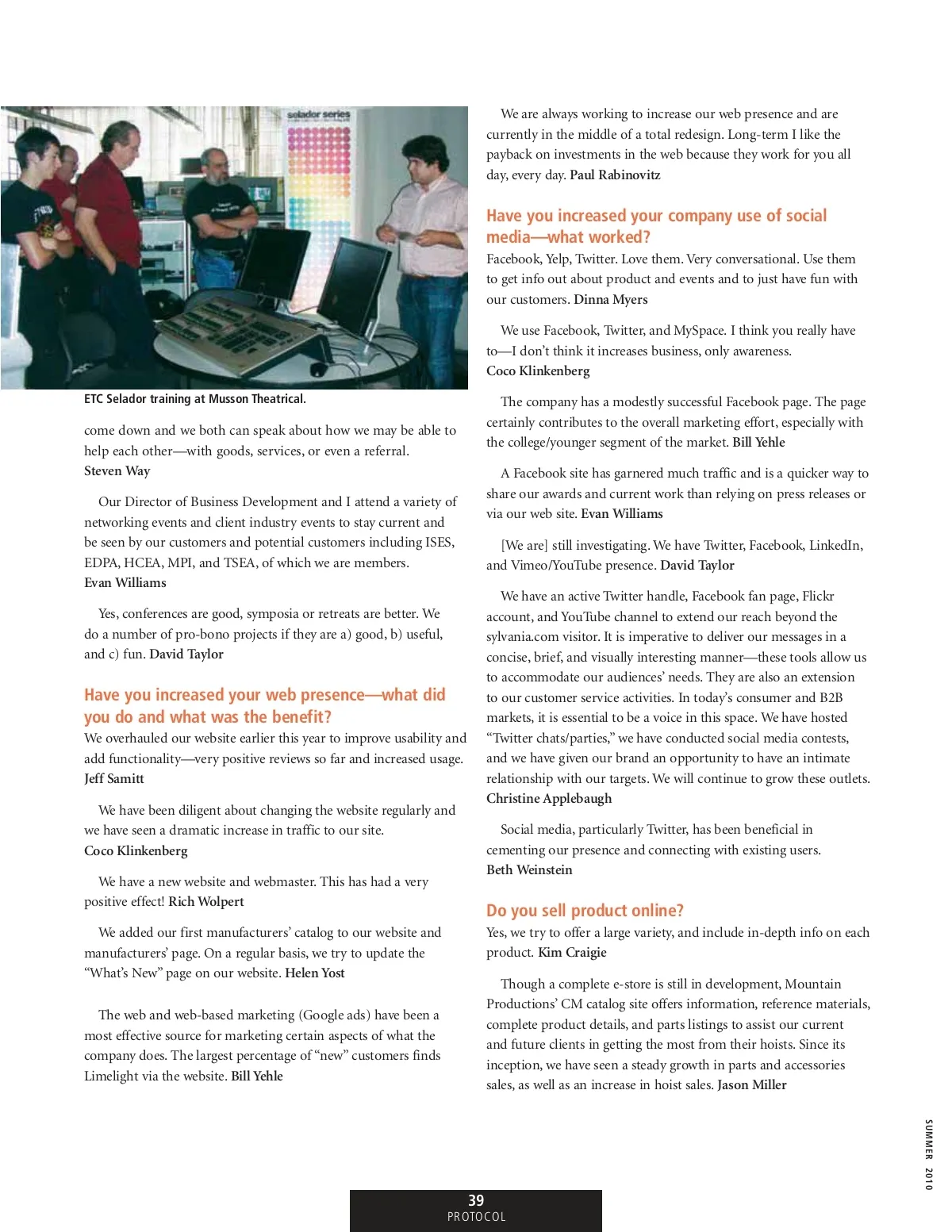 selador series

ETC Selador training at Musson Theatrical.

come down and we both can speak about how we may be able to help each other—with goods, services, or even a referral. Steven Way

Our Director of Business Development and I attend a variety of networking events and client industry events to stay current and be seen by our customers and potential customers including ISES, EDPA, HCEA, MPI, and TSEA, of which we are members. Evan Williams

Yes, conferences are good, symposia or retreats are better. We do a number of pro-bono projects if they are a) good, b) useful, and c) fun. David Taylor

Have you increased your web presence—what did you do and what was the benefit?

We overhauled our website earlier this year to improve usability and add functionality—very positive reviews so far and increased usage. Jeff Samitt

We have been diligent about changing the website regularly and we have seen a dramatic increase in traffic to our site. Coco Klinkenberg

We have a new website and webmaster. This has had a very positive effect! Rich Wolpert

We added our first manufacturers' catalog to our website and manufacturers' page. On a regular basis, we try to update the "What's New" page on our website. Helen Yost

The web and web-based marketing (Google ads) have been a most effective source for marketing certain aspects of what the company does. The largest percentage of "new" customers finds Limelight via the website. Bill Yehle

We are always working to increase our web presence and are currently in the middle of a total redesign. Long-term I like the payback on investments in the web because they work for you all day, every day. Paul Rabinovitz

Have you increased your company use of social media—what worked?

Facebook, Yelp, Twitter. Love them. Very conversational. Use them to get info out about product and events and to just have fun with our customers. Dinna Myers

We use Facebook, Twitter, and MySpace. I think you really have to—I don't think it increases business, only awareness. Coco Klinkenberg

The company has a modestly successful Facebook page. The page certainly contributes to the overall marketing effort, especially with the college/younger segment of the market. Bill Yehle

A Facebook site has garnered much traffic and is a quicker way to share our awards and current work than relying on press releases or via our web site. Evan Williams

[We are] still investigating. We have Twitter, Facebook, LinkedIn, and Vimeo/YouTube presence. David Taylor

We have an active Twitter handle, Facebook fan page, Flickr account, and YouTube channel to extend our reach beyond the sylvania.com visitor. It is imperative to deliver our messages in a concise, brief, and visually interesting manner—these tools allow us to accommodate our audiences' needs. They are also an extension to our customer service activities. In today's consumer and B2B markets, it is essential to be a voice in this space. We have hosted "Twitter chats/parties," we have conducted social media contests, and we have given our brand an opportunity to have an intimate relationship with our targets. We will continue to grow these outlets. Christine Applebaugh

Social media, particularly Twitter, has been beneficial in cementing our presence and connecting with existing users. Beth Weinstein

Do you sell product online?

Yes, we try to offer a large variety, and include in-depth info on each product. Kim Craigie

Though a complete e-store is still in development, Mountain Productions' CM catalog site offers information, reference materials, complete product details, and parts listings to assist our current and future clients in getting the most from their hoists. Since its inception, we have seen a steady growth in parts and accessories sales, as well as an increase in hoist sales. Jason Miller

SUMMER 2010

39
PROTOCOL